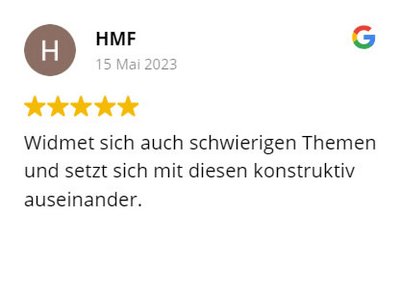 H

HMF

15 Mai 2023

G

Widmet sich auch schwierigen Themen und setzt sich mit diesen konstruktiv auseinander.